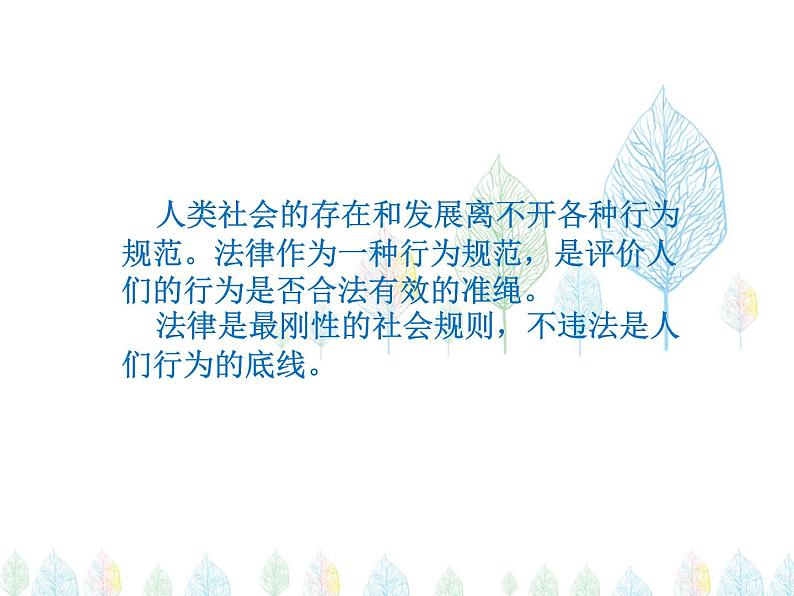 人类社会的存在和发展离不开各种行为规范。法律作为一种行为规范，是评价人们的行为是否合法有效的准绳。

法律是最刚性的社会规则，不违法是人们行为的底线。